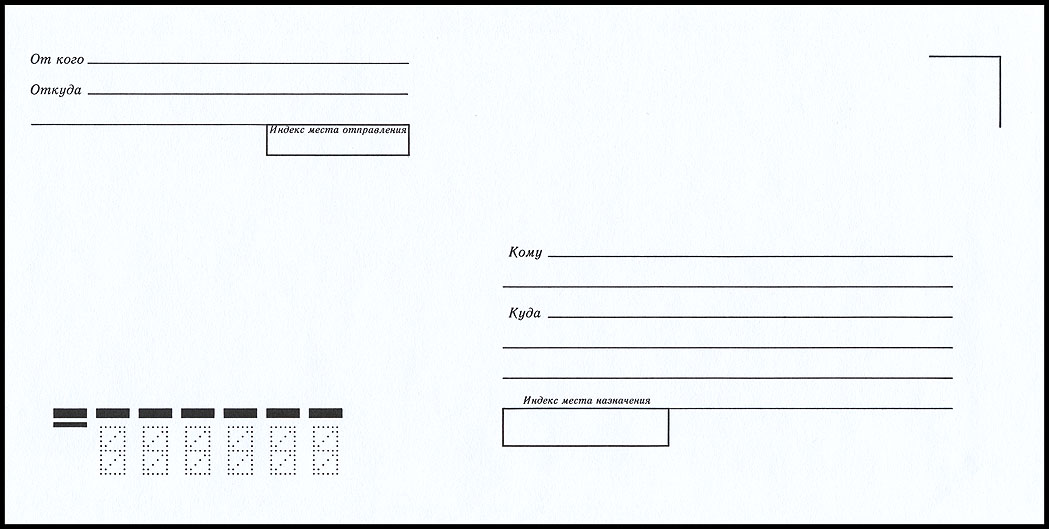 От кого

Откуда

Индекс места отправления

Кому

Куда

Индекс места назначения